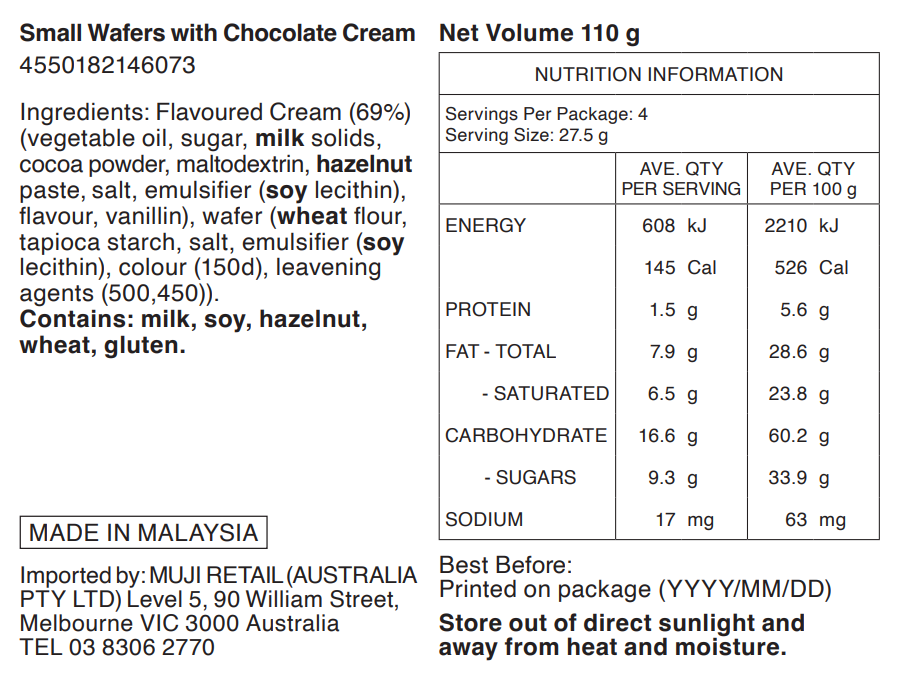 Small Wafers with Chocolate Cream
4550182146073

Ingredients: Flavoured Cream (69%) (vegetable oil, sugar, milk solids, cocoa powder, maltodextrin, hazelnut paste, salt, emulsifier (soy lecithin), flavour, vanillin), wafer (wheat flour, tapioca starch, salt, emulsifier (soy lecithin), colour (150d), leavening agents (500,450)).
Contains: milk, soy, hazelnut, wheat, gluten.

MADE IN MALAYSIA

Imported by: MUJI RETAIL (AUSTRALIA PTY LTD) Level 5, 90 William Street, Melbourne VIC 3000 Australia
TEL 03 8306 2770

Net Volume 110 g

NUTRITION INFORMATION

Servings Per Package: 4
Serving Size: 27.5 g

| | AVE. QTY PER SERVING | AVE. QTY PER 100 g |
|---|---|---|
| ENERGY | 608 kJ | 2210 kJ |
| | 145 Cal | 526 Cal |
| PROTEIN | 1.5 g | 5.6 g |
| FAT - TOTAL | 7.9 g | 28.6 g |
| - SATURATED | 6.5 g | 23.8 g |
| CARBOHYDRATE | 16.6 g | 60.2 g |
| - SUGARS | 9.3 g | 33.9 g |
| SODIUM | 17 mg | 63 mg |

Best Before:
Printed on package (YYYY/MM/DD)

Store out of direct sunlight and away from heat and moisture.